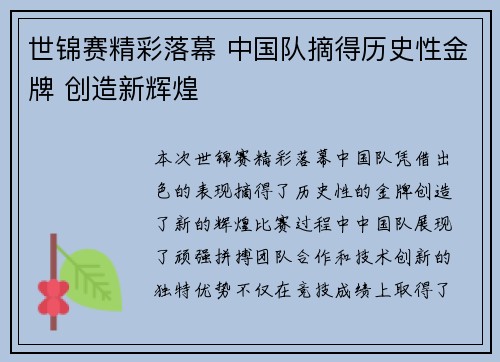 世锦赛精彩落幕 中国队摘得历史性金牌 创造新辉煌

本次世锦赛精彩落幕中国队凭借出色的表现摘得了历史性的金牌创造了新的辉煌比赛过程中中国队展现了顽强拼搏团队合作和技术创新的独特优势不仅在竞技成绩上取得了